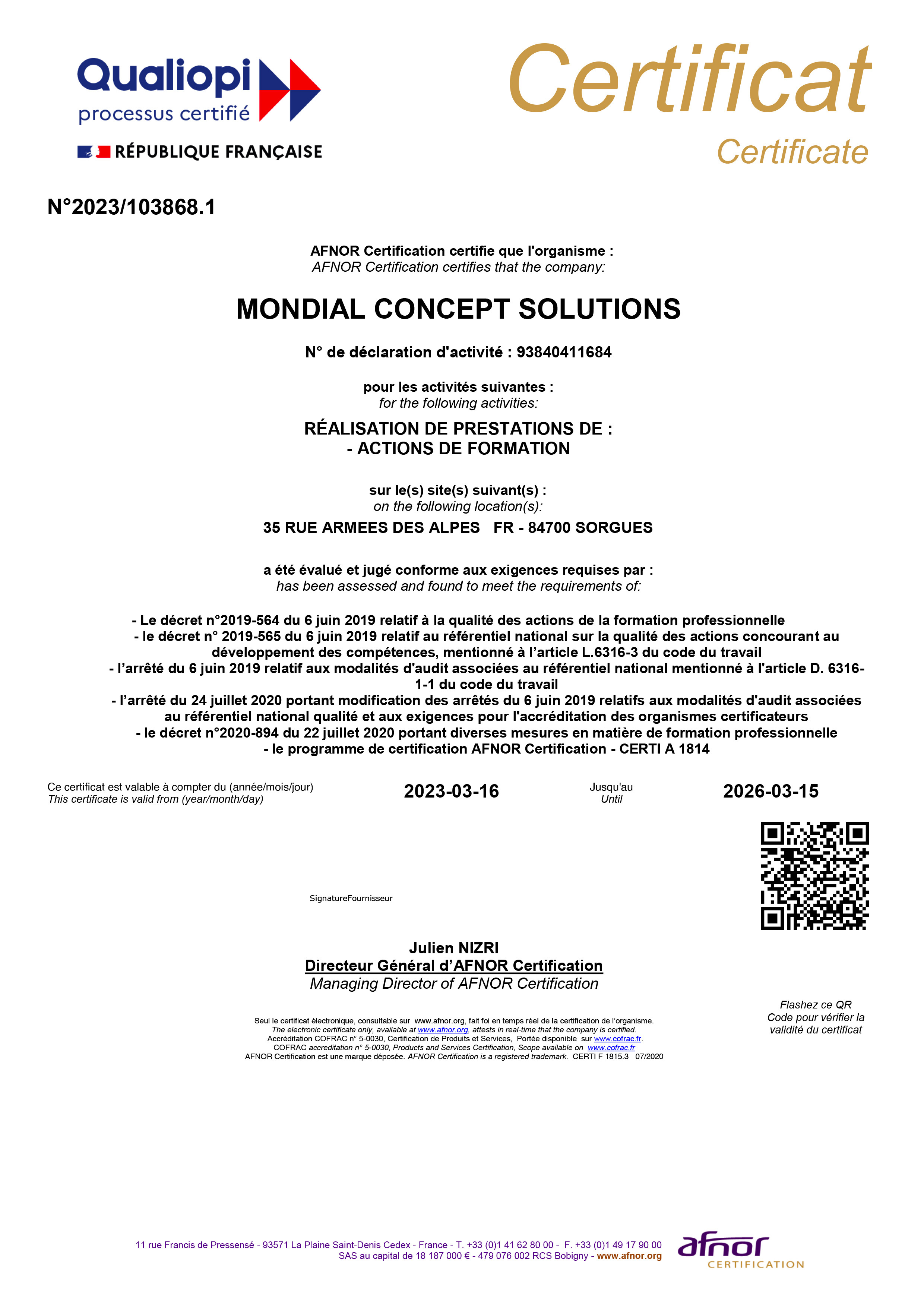 Qualiopi
processus certifié

RÉPUBLIQUE FRANÇAISE

Certificat
Certificate

N°2023/103868.1

AFNOR Certification certifie que l'organisme :
AFNOR Certification certifies that the company:

MONDIAL CONCEPT SOLUTIONS

N° de déclaration d'activité : 93840411684

pour les activités suivantes :
for the following activities:

RÉALISATION DE PRESTATIONS DE :
- ACTIONS DE FORMATION

sur le(s) site(s) suivant(s) :
on the following location(s):

35 RUE ARMEES DES ALPES FR - 84700 SORGUES

a été évalué et jugé conforme aux exigences requises par :
has been assessed and found to meet the requirements of:

- Le décret n°2019-564 du 6 juin 2019 relatif à la qualité des actions de la formation professionnelle
- le décret n° 2019-565 du 6 juin 2019 relatif au référentiel national sur la qualité des actions concourant au développement des compétences, mentionné à l'article L.6316-3 du code du travail
- l'arrêté du 6 juin 2019 relatif aux modalités d'audit associées au référentiel national mentionné à l'article D. 6316-1-1 du code du travail
- l'arrêté du 24 juillet 2020 portant modification des arrêtés du 6 juin 2019 relatifs aux modalités d'audit associées au référentiel national qualité et aux exigences pour l'accréditation des organismes certificateurs
- le décret n°2020-894 du 22 juillet 2020 portant diverses mesures en matière de formation professionnelle
- le programme de certification AFNOR Certification - CERTI A 1814

Ce certificat est valable à compter du (année/mois/jour)
This certificate is valid from (year/month/day)

2023-03-16

Jusqu'au
Until

2026-03-15

SignatureFournisseur

Julien NIZRI
Directeur Général d'AFNOR Certification
Managing Director of AFNOR Certification

Flashez ce QR Code pour vérifier la validité du certificat

Seul le certificat électronique, consultable sur www.afnor.org, fait foi en temps réel de la certification de l'organisme.
The electronic certificate only, available at www.afnor.org, attests in real-time that the company is certified.
Accréditation COFRAC n° 5-0030, Certification de Produits et Services, Portée disponible sur www.cofrac.fr.
COFRAC accreditation n° 5-0030, Products and Services Certification, Scope available on www.cofrac.fr
AFNOR Certification est une marque déposée. AFNOR Certification is a registered trademark. CERTI F 1815.3 07/2020

11 rue Francis de Pressensé - 93571 La Plaine Saint-Denis Cedex - France - T. +33 (0)1 41 62 80 00 - F. +33 (0)1 49 17 90 00
SAS au capital de 18 187 000 € - 479 076 002 RCS Bobigny - www.afnor.org

afnor
CERTIFICATION